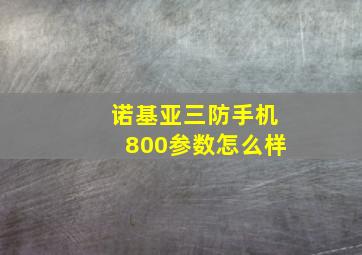 诺基亚三防手机
800参数怎么样